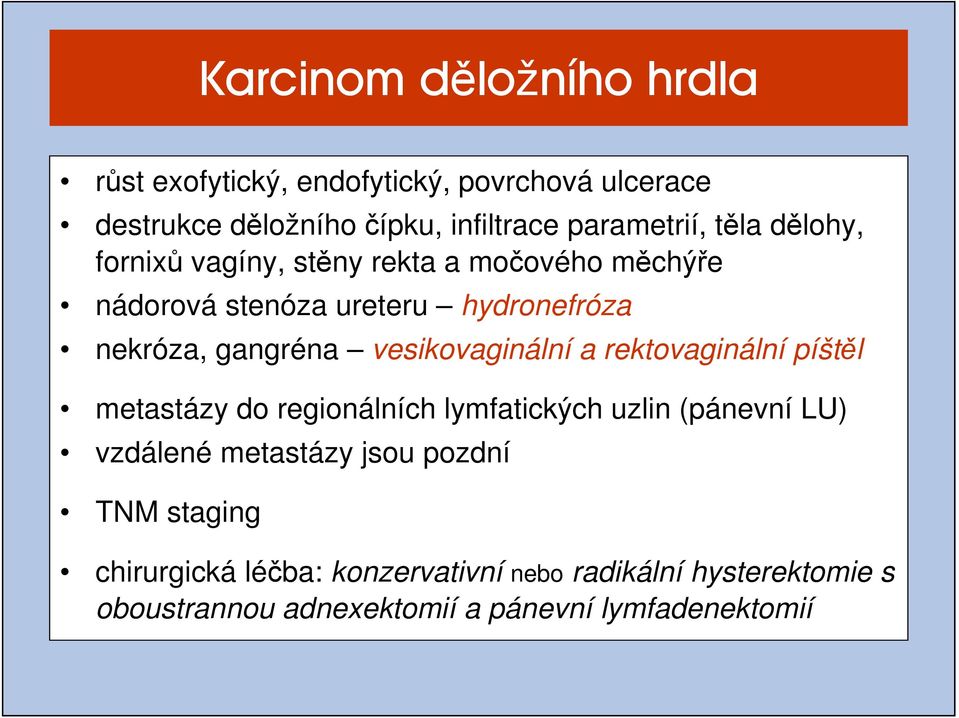 Karcinom děložního hrdla

• růst exofytický, endofytický, povrchová ulcerace
• destrukce děložního čípku, infiltrace parametrií, těla dělohy, fornixů vagíny, stěny rekta a močového měchýře
• nádorová stenóza ureteru – hydronefróza
• nekróza, gangréna – vesikovaginální a rektovaginální píštěl

• metastázy do regionálních lymfatických uzlin (pánevní LU)
• vzdálené metastázy jsou pozdní

• TNM staging

• chirurgická léčba: konzervativní nebo radikální hysterektomie s oboustrannou adnexektomií a pánevní lymfadenektomií